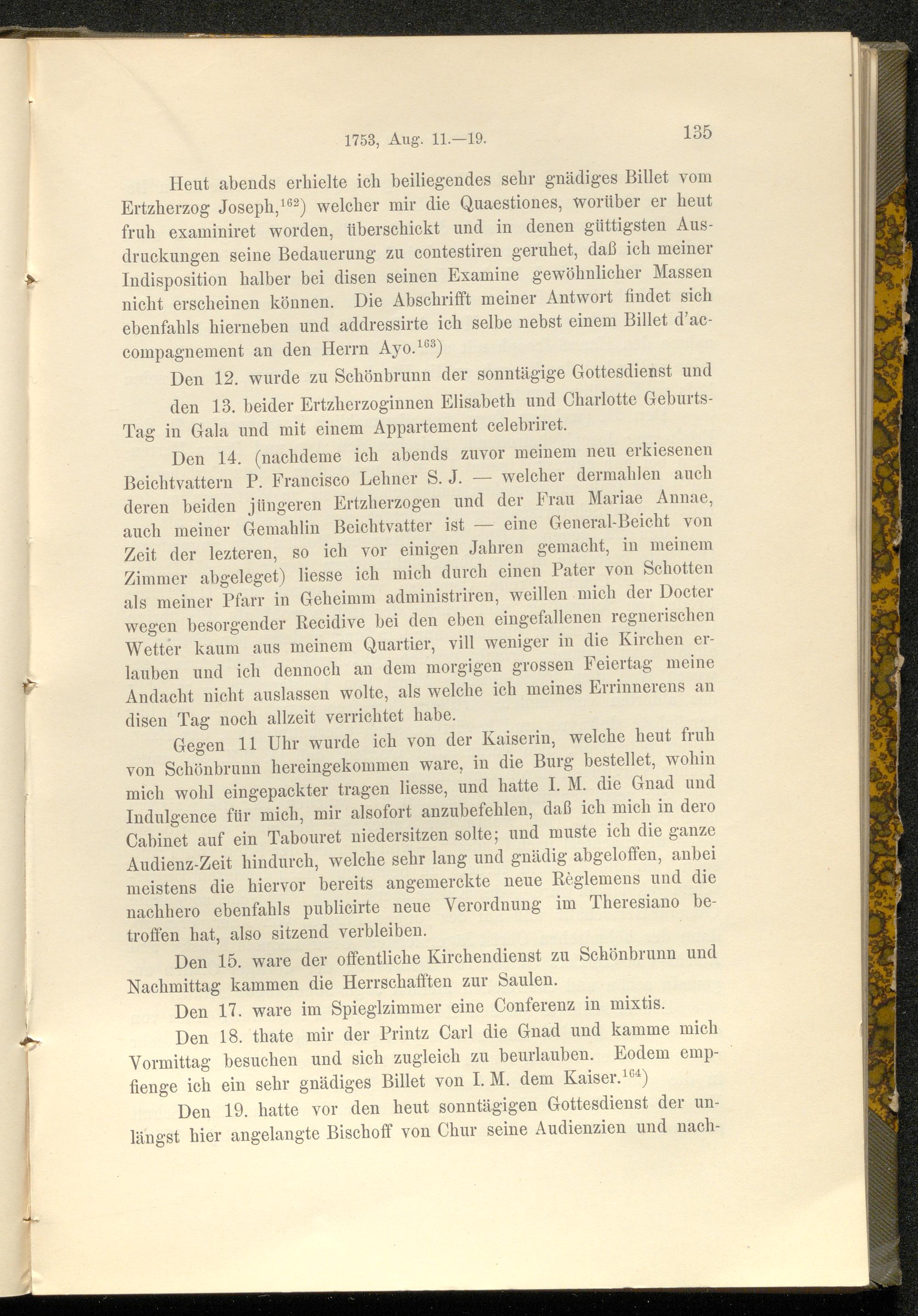 1753, Aug. 11.—19. 135

Heut abends erhielte ich beiliegendes sehr gnädiges Billet vom Ertzherzog Joseph,$^{162}$) welcher mir die Quaestiones, worüber er heut fruh examiniret worden, überschickt und in denen güttigsten Ausdruckungen seine Bedauerung zu contestiren geruhet, daß ich meiner Indisposition halber bei disen seinen Examine gewöhnlicher Massen nicht erscheinen können. Die Abschrifft meiner Antwort findet sich ebenfahls hierneben und addressirte ich selbe nebst einem Billet d'accompagnement an den Herrn Ayo.$^{163}$)

Den 12. wurde zu Schönbrunn der sonntägige Gottesdienst und den 13. beider Ertzherzoginnen Elisabeth und Charlotte Geburts-Tag in Gala und mit einem Appartement celebriret.

Den 14. (nachdeme ich abends zuvor meinem neu erkiesenen Beichtvattern P. Francisco Lehner S. J. — welcher dermahlen auch deren beiden jüngeren Ertzherzogen und der Frau Mariae Annae, auch meiner Gemahlin Beichtvatter ist — eine General-Beicht von Zeit der lezteren, so ich vor einigen Jahren gemacht, in meinem Zimmer abgeleget) liesse ich mich durch einen Pater von Schotten als meiner Pfarr in Geheimm administriren, weillen mich der Docter wegen besorgender Recidive bei den eben eingefallenen regnerischen Wetter kaum aus meinem Quartier, vill weniger in die Kirchen erlauben und ich dennoch an dem morgigen grossen Feiertag meine Andacht nicht auslassen wolte, als welche ich meines Errinnerens an disen Tag noch allzeit verrichtet habe.

Gegen 11 Uhr wurde ich von der Kaiserin, welche heut fruh von Schönbrunn hereingekommen ware, in die Burg bestellet, wohin mich wohl eingepackter tragen liesse, und hatte I. M. die Gnad und Indulgence für mich, mir alsofort anzubefehlen, daß ich mich in dero Cabinet auf ein Tabouret niedersitzen solte; und muste ich die ganze Audienz-Zeit hindurch, welche sehr lang und gnädig abgeloffen, anbei meistens die hiervor bereits angemerckte neue Règlemens und die nachhero ebenfahls publicirte neue Verordnung im Theresiano betroffen hat, also sitzend verbleiben.

Den 15. ware der offentliche Kirchendienst zu Schönbrunn und Nachmittag kammen die Herrschafften zur Saulen.

Den 17. ware im Spieglzimmer eine Conferenz in mixtis.

Den 18. thate mir der Printz Carl die Gnad und kamme mich Vormittag besuchen und sich zugleich zu beurlauben. Eodem empfienge ich ein sehr gnädiges Billet von I. M. dem Kaiser.$^{164}$)

Den 19. hatte vor den heut sonntägigen Gottesdienst der unlängst hier angelangte Bischoff von Chur seine Audienzien und nach-